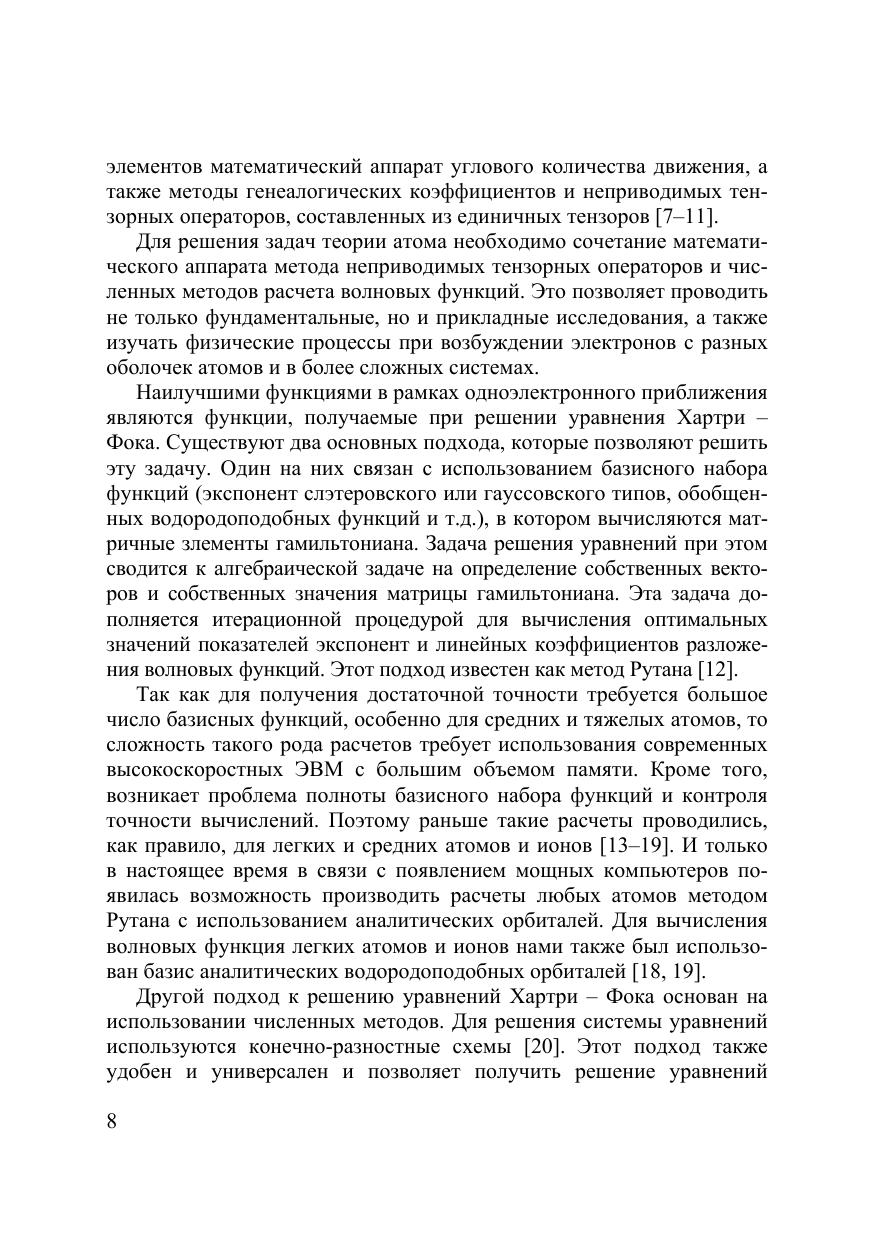 элементов математический аппарат углового количества движения, а также методы генеалогических коэффициентов и неприводимых тензорных операторов, составленных из единичных тензоров [7–11].

Для решения задач теории атома необходимо сочетание математического аппарата метода неприводимых тензорных операторов и численных методов расчета волновых функций. Это позволяет проводить не только фундаментальные, но и прикладные исследования, а также изучать физические процессы при возбуждении электронов с разных оболочек атомов и в более сложных системах.

Наилучшими функциями в рамках одноэлектронного приближения являются функции, получаемые при решении уравнения Хартри – Фока. Существуют два основных подхода, которые позволяют решить эту задачу. Один на них связан с использованием базисного набора функций (экспонент слэтеровского или гауссовского типов, обобщенных водородоподобных функций и т.д.), в котором вычисляются матричные злементы гамильтониана. Задача решения уравнений при этом сводится к алгебраической задаче на определение собственных векторов и собственных значения матрицы гамильтониана. Эта задача дополняется итерационной процедурой для вычисления оптимальных значений показателей экспонент и линейных коэффициентов разложения волновых функций. Этот подход известен как метод Рутана [12].

Так как для получения достаточной точности требуется большое число базисных функций, особенно для средних и тяжелых атомов, то сложность такого рода расчетов требует использования современных высокоскоростных ЭВМ с большим объемом памяти. Кроме того, возникает проблема полноты базисного набора функций и контроля точности вычислений. Поэтому раньше такие расчеты проводились, как правило, для легких и средних атомов и ионов [13–19]. И только в настоящее время в связи с появлением мощных компьютеров появилась возможность производить расчеты любых атомов методом Рутана с использованием аналитических орбиталей. Для вычисления волновых функция легких атомов и ионов нами также был использован базис аналитических водородоподобных орбиталей [18, 19].

Другой подход к решению уравнений Хартри – Фока основан на использовании численных методов. Для решения системы уравнений используются конечно-разностные схемы [20]. Этот подход также удобен и универсален и позволяет получить решение уравнений

8